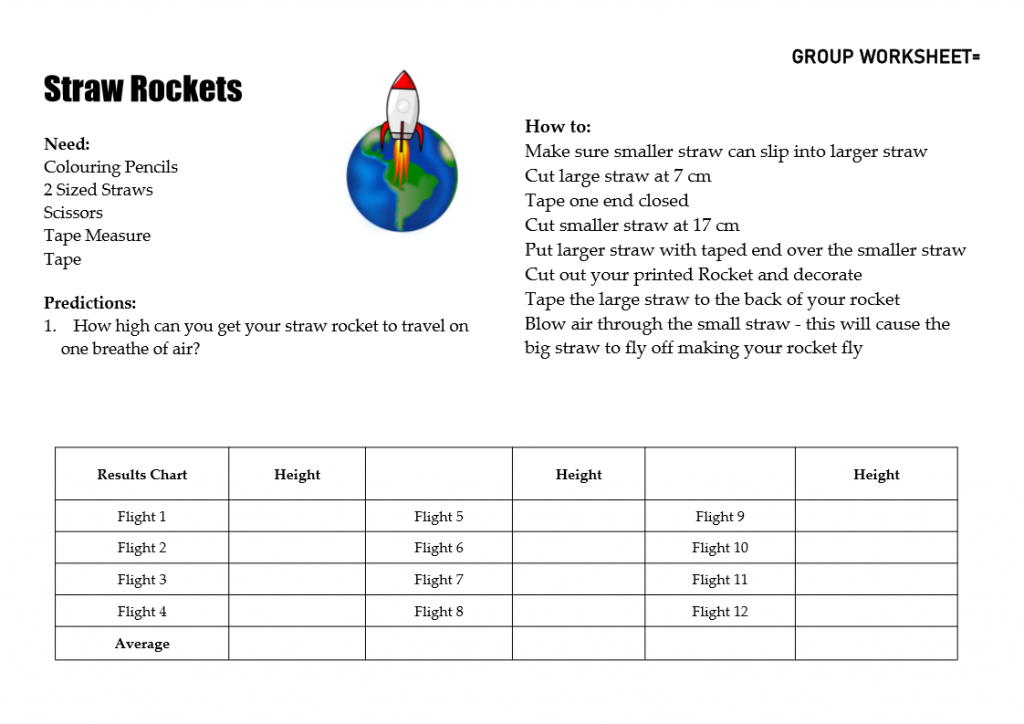 GROUP WORKSHEET=

Straw Rockets

Need:
Colouring Pencils
2 Sized Straws
Scissors
Tape Measure
Tape

Predictions:
1. How high can you get your straw rocket to travel on one breathe of air?

How to:
Make sure smaller straw can slip into larger straw
Cut large straw at 7 cm
Tape one end closed
Cut smaller straw at 17 cm
Put larger straw with taped end over the smaller straw
Cut out your printed Rocket and decorate
Tape the large straw to the back of your rocket
Blow air through the small straw - this will cause the big straw to fly off making your rocket fly

| Results Chart | Height | | Height | | Height |
|---|---|---|---|---|---|
| Flight 1 | | Flight 5 | | Flight 9 | |
| Flight 2 | | Flight 6 | | Flight 10 | |
| Flight 3 | | Flight 7 | | Flight 11 | |
| Flight 4 | | Flight 8 | | Flight 12 | |
| Average | | | | | |